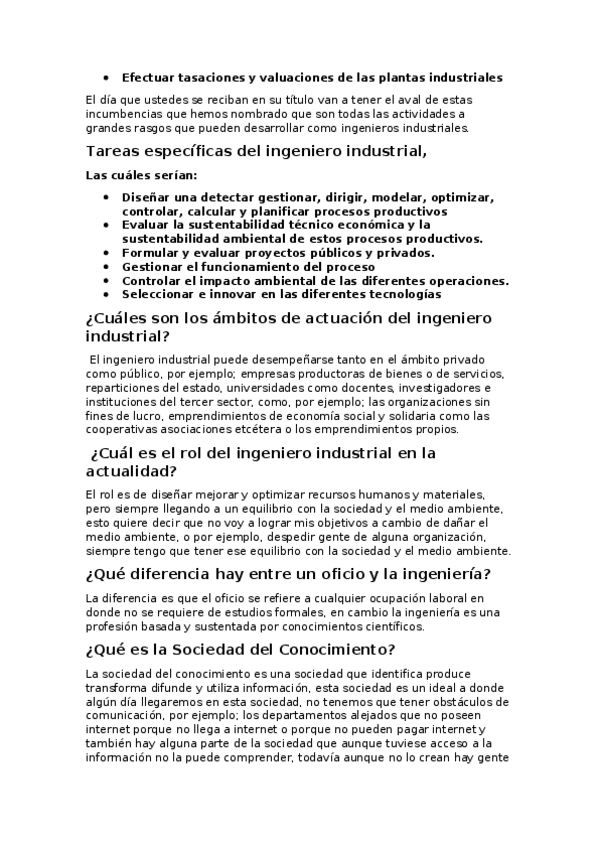 • Efectuar tasaciones y valuaciones de las plantas industriales

El día que ustedes se reciban en su título van a tener el aval de estas incumbencias que hemos nombrado que son todas las actividades a grandes rasgos que pueden desarrollar como ingenieros industriales.

Tareas específicas del ingeniero industrial,

Las cuáles serían:

• Diseñar una detectar gestionar, dirigir, modelar, optimizar, controlar, calcular y planificar procesos productivos
• Evaluar la sustentabilidad técnico económica y la sustentabilidad ambiental de estos procesos productivos.
• Formular y evaluar proyectos públicos y privados.
• Gestionar el funcionamiento del proceso
• Controlar el impacto ambiental de las diferentes operaciones.
• Seleccionar e innovar en las diferentes tecnologías

¿Cuáles son los ámbitos de actuación del ingeniero industrial?

El ingeniero industrial puede desempeñarse tanto en el ámbito privado como público, por ejemplo; empresas productoras de bienes o de servicios, reparticiones del estado, universidades como docentes, investigadores e instituciones del tercer sector, como, por ejemplo; las organizaciones sin fines de lucro, emprendimientos de economía social y solidaria como las cooperativas asociaciones etcétera o los emprendimientos propios.

¿Cuál es el rol del ingeniero industrial en la actualidad?

El rol es de diseñar mejorar y optimizar recursos humanos y materiales, pero siempre llegando a un equilibrio con la sociedad y el medio ambiente, esto quiere decir que no voy a lograr mis objetivos a cambio de dañar el medio ambiente, o por ejemplo, despedir gente de alguna organización, siempre tengo que tener ese equilibrio con la sociedad y el medio ambiente.

¿Qué diferencia hay entre un oficio y la ingeniería?

La diferencia es que el oficio se refiere a cualquier ocupación laboral en donde no se requiere de estudios formales, en cambio la ingeniería es una profesión basada y sustentada por conocimientos científicos.

¿Qué es la Sociedad del Conocimiento?

La sociedad del conocimiento es una sociedad que identifica produce transforma difunde y utiliza información, esta sociedad es un ideal a donde algún día llegaremos en esta sociedad, no tenemos que tener obstáculos de comunicación, por ejemplo; los departamentos alejados que no poseen internet porque no llega a internet o porque no pueden pagar internet y también hay alguna parte de la sociedad que aunque tuviese acceso a la información no la puede comprender, todavía aunque no lo crean hay gente